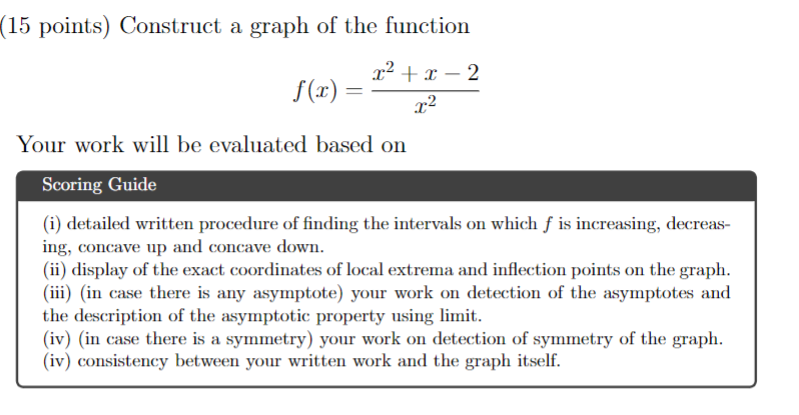 (15 points) Construct a graph of the function

$$f(x) = \frac{x^2 + x - 2}{x^2}$$

Your work will be evaluated based on

Scoring Guide

(i) detailed written procedure of finding the intervals on which $f$ is increasing, decreasing, concave up and concave down.
(ii) display of the exact coordinates of local extrema and inflection points on the graph.
(iii) (in case there is any asymptote) your work on detection of the asymptotes and the description of the asymptotic property using limit.
(iv) (in case there is a symmetry) your work on detection of symmetry of the graph.
(iv) consistency between your written work and the graph itself.